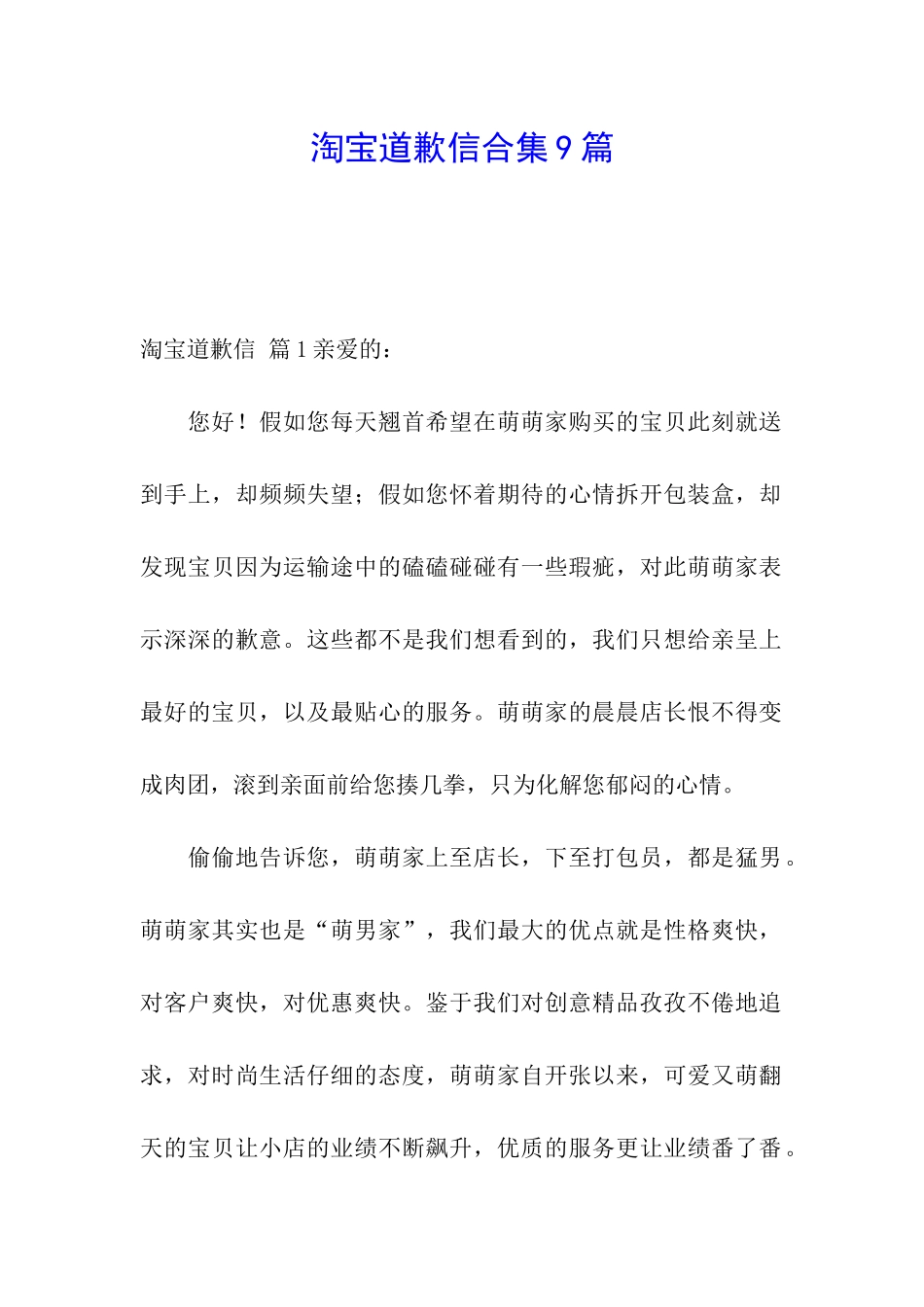 淘宝道歉信合集9篇

淘宝道歉信 篇1亲爱的：

您好！假如您每天翘首希望在萌萌家购买的宝贝此刻就送到手上，却频频失望；假如您怀着期待的心情拆开包装盒，却发现宝贝因为运输途中的磕磕碰碰有一些瑕疵，对此萌萌家表示深深的歉意。这些都不是我们想看到的，我们只想给亲呈上最好的宝贝，以及最贴心的服务。萌萌家的晨晨店长恨不得变成肉团，滚到亲面前给您揍几拳，只为化解您郁闷的心情。

偷偷地告诉您，萌萌家上至店长，下至打包员，都是猛男。萌萌家其实也是“萌男家”，我们最大的优点就是性格爽快，对客户爽快，对优惠爽快。鉴于我们对创意精品孜孜不倦地追求，对时尚生活仔细的态度，萌萌家自开张以来，可爱又萌翻天的宝贝让小店的业绩不断飙升，优质的服务更让业绩番了番。